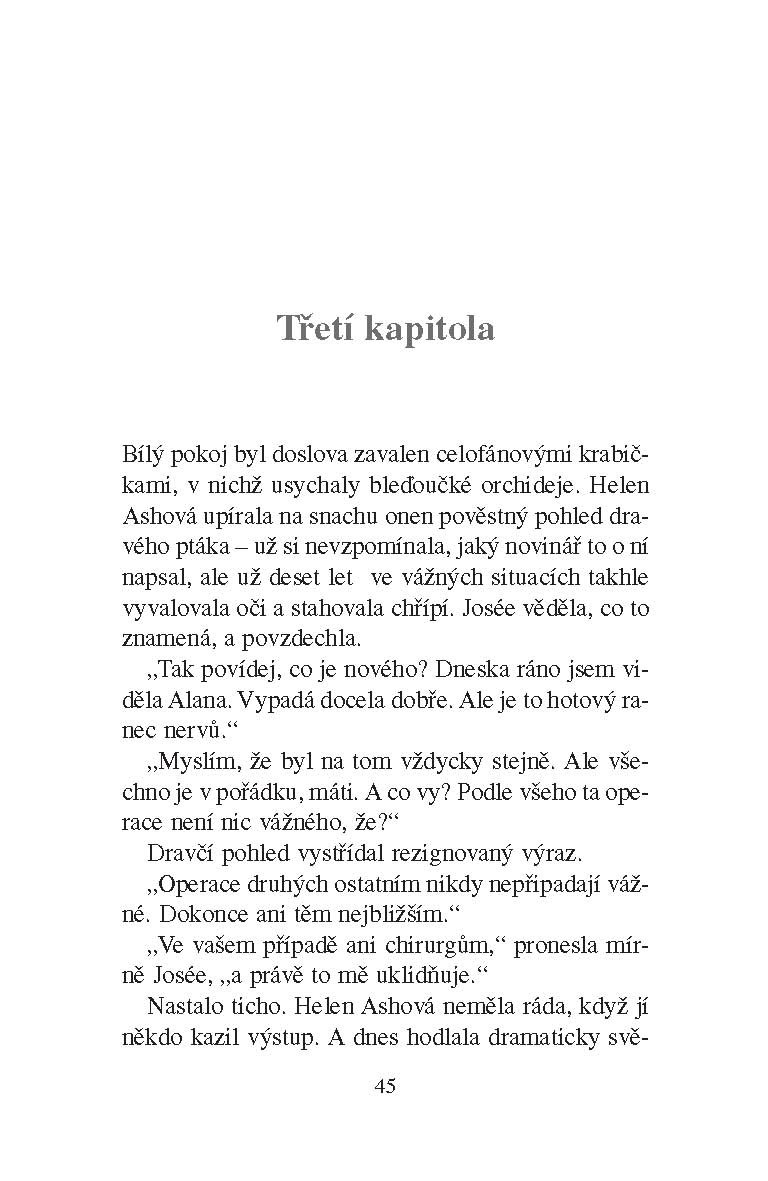 Třetí kapitola

Bílý pokoj byl doslova zavalen celofánovými krabičkami, v nichž usychaly bleďoučké orchideje. Helen Ashová upírala na snachu onen pověstný pohled dravého ptáka – už si nevzpomínala, jaký novinář to o ní napsal, ale už deset let ve vážných situacích takhle vyvalovala oči a stahovala chřípí. Josée věděla, co to znamená, a povzdechla.

„Tak povídej, co je nového? Dneska ráno jsem viděla Alana. Vypadá docela dobře. Ale je to hotový ranec nervů.“

„Myslím, že byl na tom vždycky stejně. Ale všechno je v pořádku, máti. A co vy? Podle všeho ta operace není nic vážného, že?“

Dravčí pohled vystřídal rezignovaný výraz.

„Operace druhých ostatním nikdy nepřipadají vážné. Dokonce ani těm nejbližším.“

„Ve vašem případě ani chirurgům,“ pronesla mírně Josée, „a právě to mě uklidňuje.“

Nastalo ticho. Helen Ashová neměla ráda, když jí někdo kazil výstup. A dnes hodlala dramaticky svě-

45